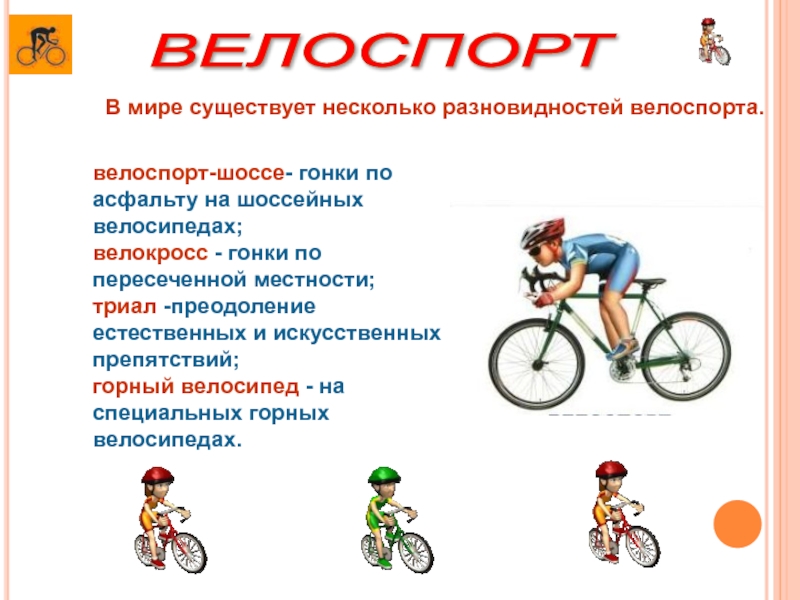 ВЕЛОСПОРТ

В мире существует несколько разновидностей велоспорта.

велоспорт-шоссе- гонки по асфальту на шоссейных велосипедах;
велокросс - гонки по пересеченной местности;
триал -преодоление естественных и искусственных препятствий;
горный велосипед - на специальных горных велосипедах.